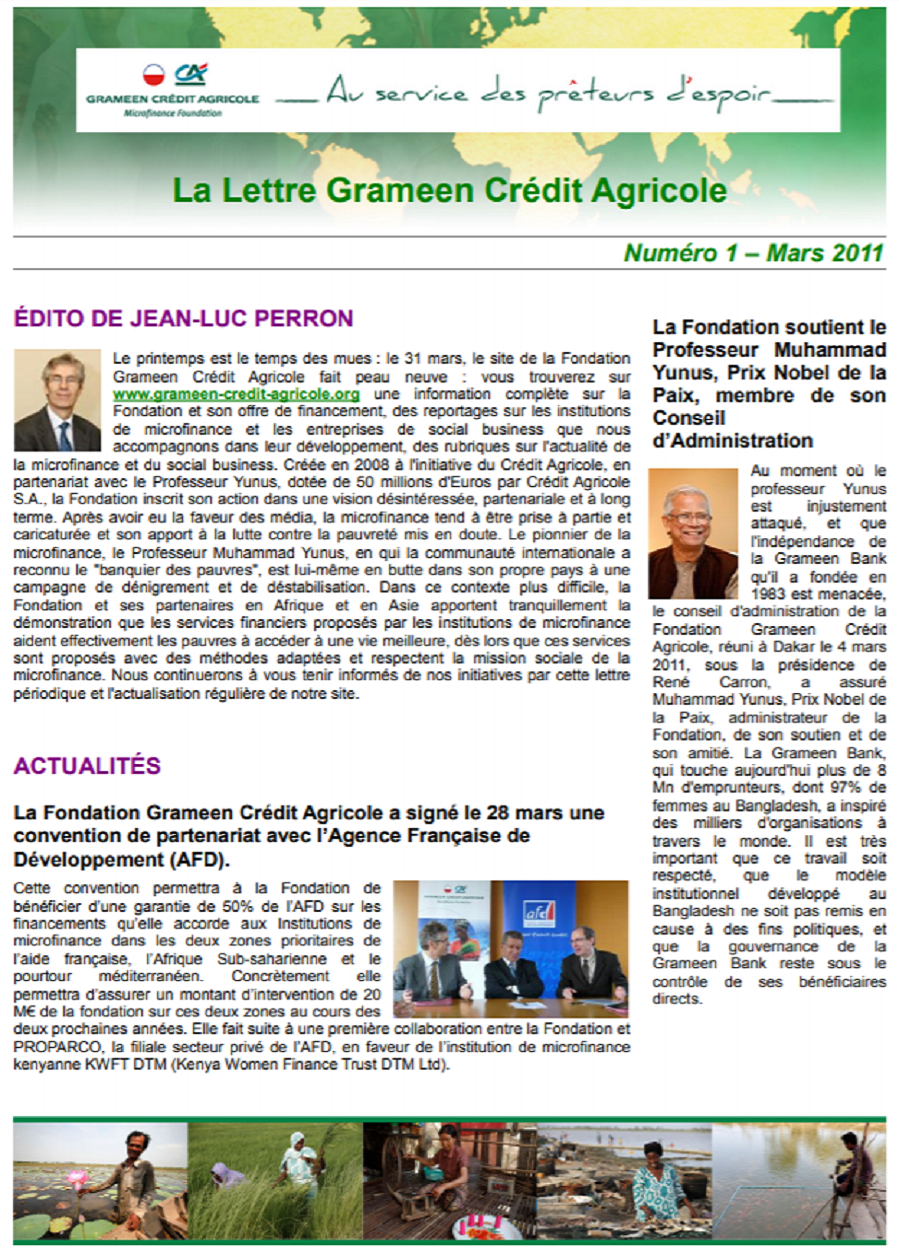 GRAMEEN CRÉDIT AGRICOLE
Microfinance Foundation

Au service des prêteurs d'espoir

La Lettre Grameen Crédit Agricole

Numéro 1 – Mars 2011

ÉDITO DE JEAN-LUC PERRON

Le printemps est le temps des mues : le 31 mars, le site de la Fondation Grameen Crédit Agricole fait peau neuve : vous trouverez sur www.grameen-credit-agricole.org une information complète sur la Fondation et son offre de financement, des reportages sur les institutions de microfinance et les entreprises de social business que nous accompagnons dans leur développement, des rubriques sur l'actualité de la microfinance et du social business. Créée en 2008 à l'initiative du Crédit Agricole, en partenariat avec le Professeur Yunus, dotée de 50 millions d'Euros par Crédit Agricole S.A., la Fondation inscrit son action dans une vision désintéressée, partenariale et à long terme. Après avoir eu la faveur des média, la microfinance tend à être prise à partie et caricaturée et son apport à la lutte contre la pauvreté mis en doute. Le pionnier de la microfinance, le Professeur Muhammad Yunus, en qui la communauté internationale a reconnu le "banquier des pauvres", est lui-même en butte dans son propre pays à une campagne de dénigrement et de déstabilisation. Dans ce contexte plus difficile, la Fondation et ses partenaires en Afrique et en Asie apportent tranquillement la démonstration que les services financiers proposés par les institutions de microfinance aident effectivement les pauvres à accéder à une vie meilleure, dès lors que ces services sont proposés avec des méthodes adaptées et respectent la mission sociale de la microfinance. Nous continuerons à vous tenir informés de nos initiatives par cette lettre périodique et l'actualisation régulière de notre site.

ACTUALITÉS

La Fondation Grameen Crédit Agricole a signé le 28 mars une convention de partenariat avec l'Agence Française de Développement (AFD).

Cette convention permettra à la Fondation de bénéficier d'une garantie de 50% de l'AFD sur les financements qu'elle accorde aux Institutions de microfinance dans les deux zones prioritaires de l'aide française, l'Afrique Sub-saharienne et le pourtour méditerranéen. Concrètement elle permettra d'assurer un montant d'intervention de 20 M€ de la fondation sur ces deux zones au cours des deux prochaines années. Elle fait suite à une première collaboration entre la Fondation et PROPARCO, la filiale secteur privé de l'AFD, en faveur de l'institution de microfinance kenyanne KWFT DTM (Kenya Women Finance Trust DTM Ltd).

afd

La Fondation soutient le Professeur Muhammad Yunus, Prix Nobel de la Paix, membre de son Conseil d'Administration

Au moment où le professeur Yunus est injustement attaqué, et que l'indépendance de la Grameen Bank qu'il a fondée en 1983 est menacée, le conseil d'administration de la Fondation Grameen Crédit Agricole, réuni à Dakar le 4 mars 2011, sous la présidence de René Carron, a assuré Muhammad Yunus, Prix Nobel de la Paix, administrateur de la Fondation, de son soutien et de son amitié. La Grameen Bank, qui touche aujourd'hui plus de 8 Mn d'emprunteurs, dont 97% de femmes au Bangladesh, a inspiré des milliers d'organisations à travers le monde. Il est très important que ce travail soit respecté, que le modèle institutionnel développé au Bangladesh ne soit pas remis en cause à des fins politiques, et que la gouvernance de la Grameen Bank reste sous le contrôle de ses bénéficiaires directs.